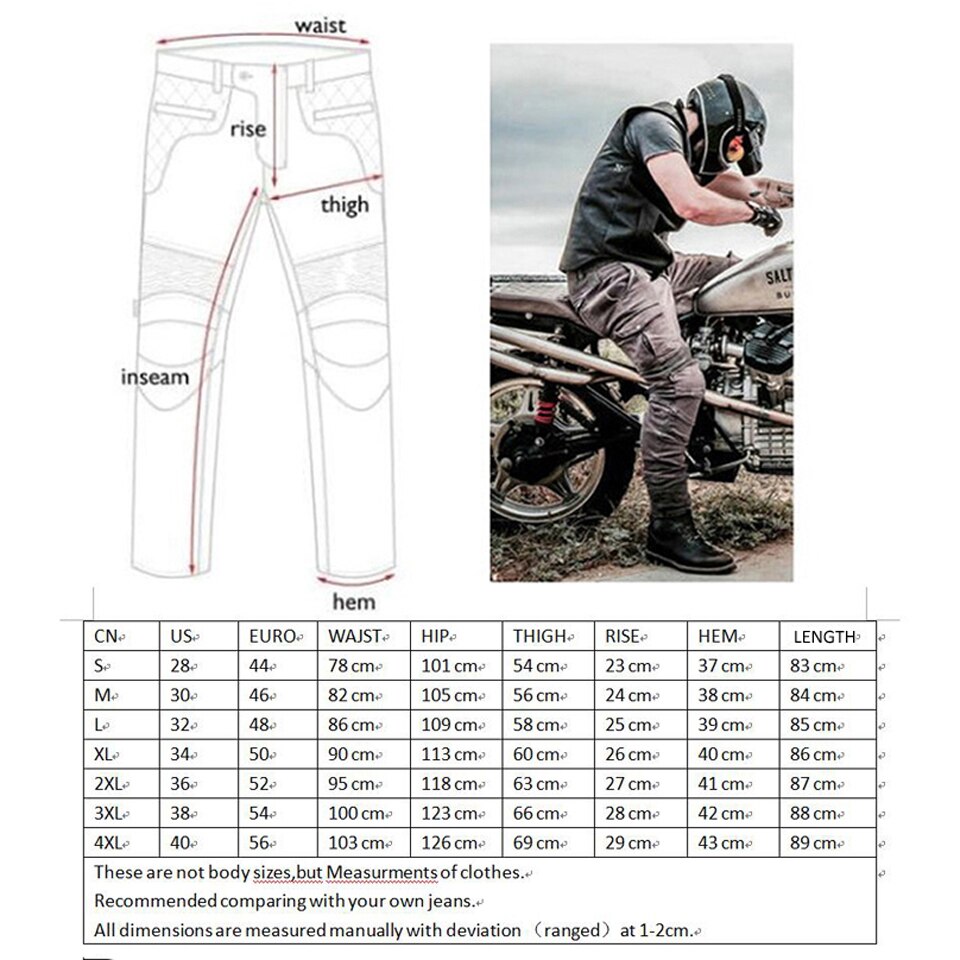 waist

rise

thigh

inseam

hem

SALT

| CN | US | EURO | WAJST | HIP | THIGH | RISE | HEM | LENGTH |
|---|---|---|---|---|---|---|---|---|
| S | 28 | 44 | 78 cm | 101 cm | 54 cm | 23 cm | 37 cm | 83 cm |
| M | 30 | 46 | 82 cm | 105 cm | 56 cm | 24 cm | 38 cm | 84 cm |
| L | 32 | 48 | 86 cm | 109 cm | 58 cm | 25 cm | 39 cm | 85 cm |
| XL | 34 | 50 | 90 cm | 113 cm | 60 cm | 26 cm | 40 cm | 86 cm |
| 2XL | 36 | 52 | 95 cm | 118 cm | 63 cm | 27 cm | 41 cm | 87 cm |
| 3XL | 38 | 54 | 100 cm | 123 cm | 66 cm | 28 cm | 42 cm | 88 cm |
| 4XL | 40 | 56 | 103 cm | 126 cm | 69 cm | 29 cm | 43 cm | 89 cm |

These are not body sizes,but Measurments of clothes.
Recommended comparing with your own jeans.
All dimensions are measured manually with deviation （ranged）at 1-2cm.